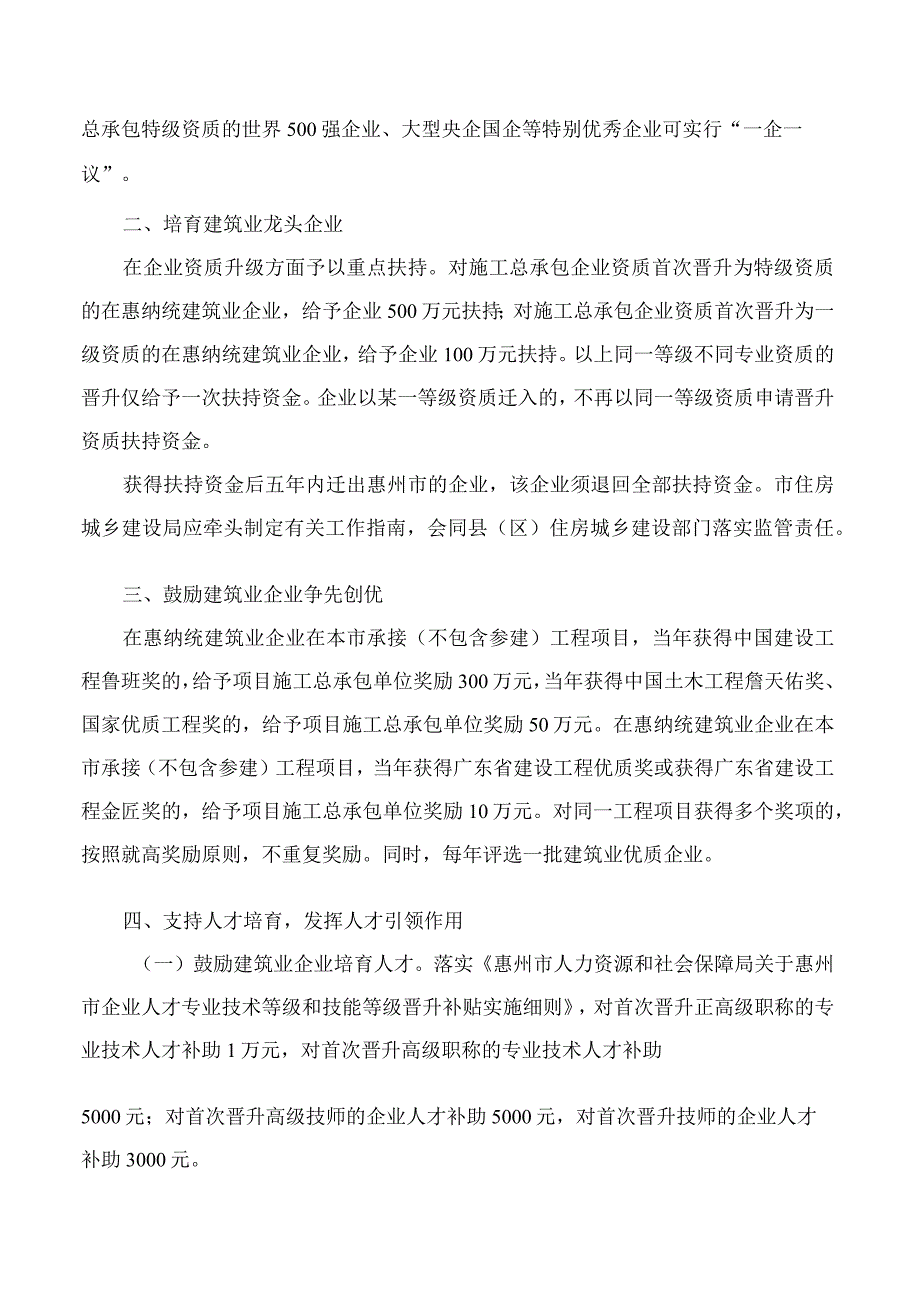 总承包特级资质的世界500强企业、大型央企国企等特别优秀企业可实行“一企一议”。

二、培育建筑业龙头企业

在企业资质升级方面予以重点扶持。对施工总承包企业资质首次晋升为特级资质的在惠纳统建筑业企业，给予企业500万元扶持;对施工总承包企业资质首次晋升为一级资质的在惠纳统建筑业企业，给予企业100万元扶持。以上同一等级不同专业资质的晋升仅给予一次扶持资金。企业以某一等级资质迁入的，不再以同一等级资质申请晋升资质扶持资金。

获得扶持资金后五年内迁出惠州市的企业，该企业须退回全部扶持资金。市住房城乡建设局应牵头制定有关工作指南，会同县（区）住房城乡建设部门落实监管责任。

三、鼓励建筑业企业争先创优

在惠纳统建筑业企业在本市承接（不包含参建）工程项目，当年获得中国建设工程鲁班奖的，给予项目施工总承包单位奖励300万元，当年获得中国土木工程詹天佑奖、国家优质工程奖的，给予项目施工总承包单位奖励50万元。在惠纳统建筑业企业在本市承接（不包含参建）工程项目，当年获得广东省建设工程优质奖或获得广东省建设工程金匠奖的，给予项目施工总承包单位奖励10万元。对同一工程项目获得多个奖项的，按照就高奖励原则，不重复奖励。同时，每年评选一批建筑业优质企业。

四、支持人才培育，发挥人才引领作用

（一）鼓励建筑业企业培育人才。落实《惠州市人力资源和社会保障局关于惠州市企业人才专业技术等级和技能等级晋升补贴实施细则》，对首次晋升正高级职称的专业技术人才补助1万元，对首次晋升高级职称的专业技术人才补助

5000元；对首次晋升高级技师的企业人才补助5000元，对首次晋升技师的企业人才补助3000元。